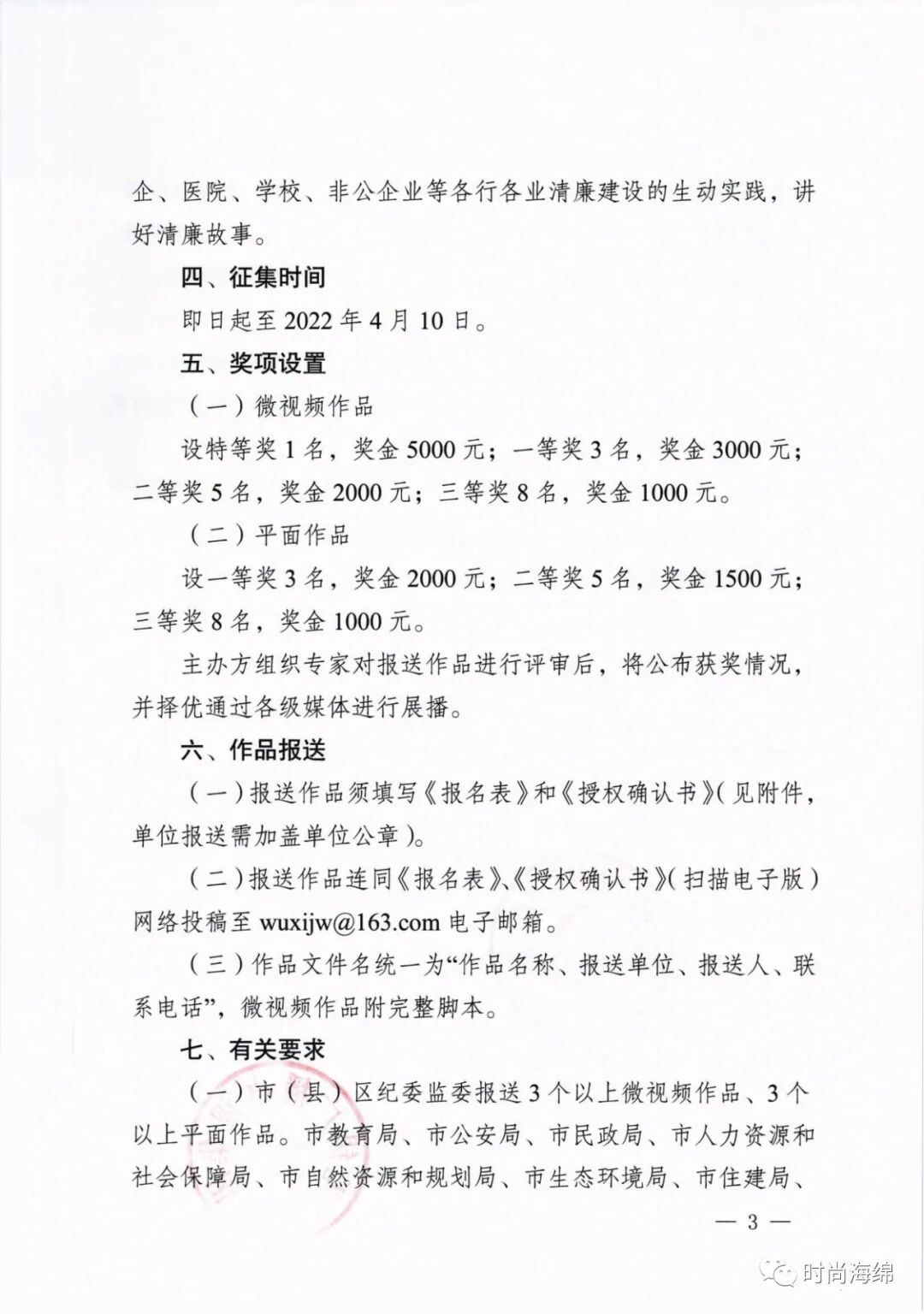 企、医院、学校、非公企业等各行各业清廉建设的生动实践，讲好清廉故事。

四、征集时间

即日起至 2022 年 4 月 10 日。

五、奖项设置

（一）微视频作品

设特等奖 1 名，奖金 5000 元；一等奖 3 名，奖金 3000 元；二等奖 5 名，奖金 2000 元；三等奖 8 名，奖金 1000 元。

（二）平面作品

设一等奖 3 名，奖金 2000 元；二等奖 5 名，奖金 1500 元；三等奖 8 名，奖金 1000 元。

主办方组织专家对报送作品进行评审后，将公布获奖情况，并择优通过各级媒体进行展播。

六、作品报送

（一）报送作品须填写《报名表》和《授权确认书》（见附件，单位报送需加盖单位公章）。

（二）报送作品连同《报名表》、《授权确认书》（扫描电子版）网络投稿至 wuxijw@163.com 电子邮箱。

（三）作品文件名统一为“作品名称、报送单位、报送人、联系电话”，微视频作品附完整脚本。

七、有关要求

（一）市（县）区纪委监委报送 3 个以上微视频作品、3 个以上平面作品。市教育局、市公安局、市民政局、市人力资源和社会保障局、市自然资源和规划局、市生态环境局、市住建局、

— 3 —

时尚海绵